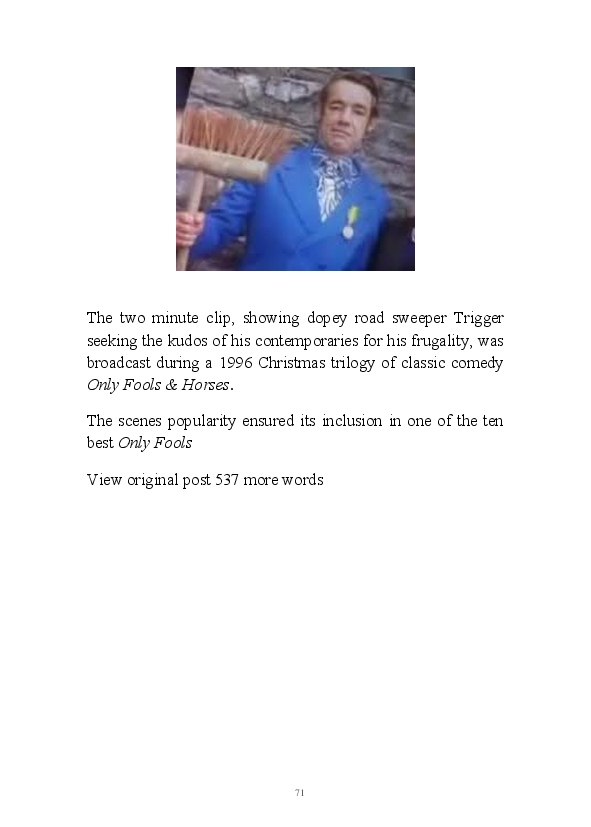 The two minute clip, showing dopey road sweeper Trigger seeking the kudos of his contemporaries for his frugality, was broadcast during a 1996 Christmas trilogy of classic comedy Only Fools & Horses.

The scenes popularity ensured its inclusion in one of the ten best Only Fools

View original post 537 more words

71